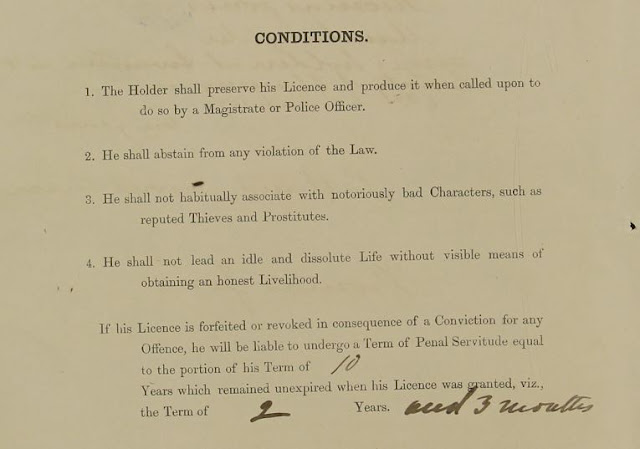 CONDITIONS.

1. The Holder shall preserve his Licence and produce it when called upon to do so by a Magistrate or Police Officer.

2. He shall abstain from any violation of the Law.

3. He shall not habitually associate with notoriously bad Characters, such as reputed Thieves and Prostitutes.

4. He shall not lead an idle and dissolute Life without visible means of obtaining an honest Livelihood.

If his Licence is forfeited or revoked in consequence of a Conviction for any Offence, he will be liable to undergo a Term of Penal Servitude equal to the portion of his Term of 10 Years which remained unexpired when his Licence was granted, viz., the Term of 2 Years. and 3 months